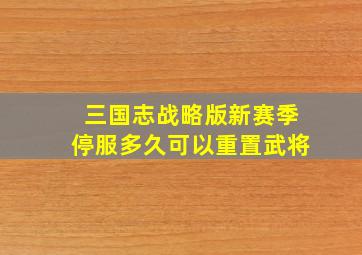 三国志战略版新赛季
停服多久可以重置武将